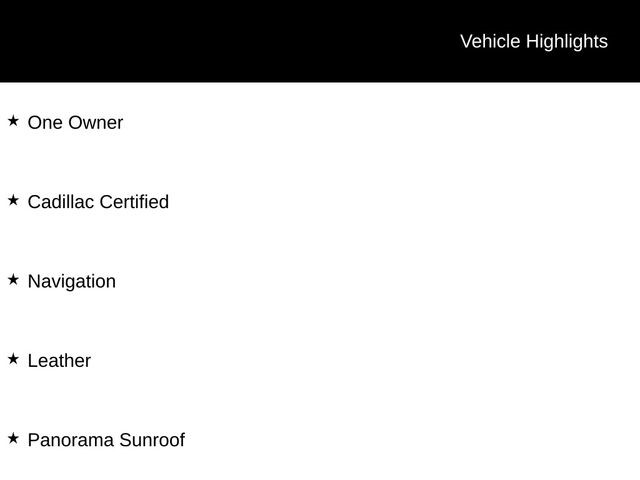 Vehicle Highlights

★ One Owner

★ Cadillac Certified

★ Navigation

★ Leather

★ Panorama Sunroof